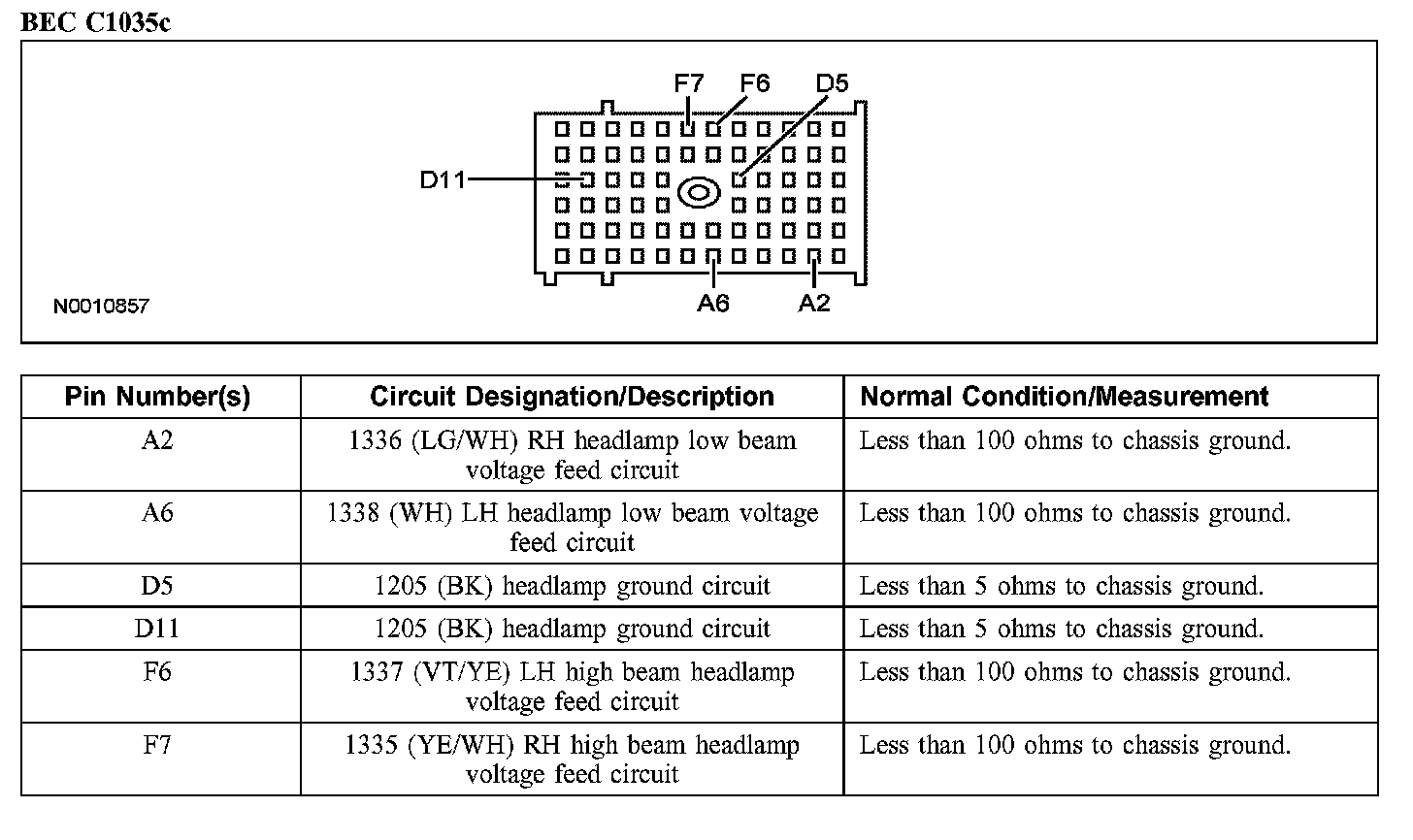 BEC C1035c

F7 F6 D5

D11

A6 A2

N0010857

| Pin Number(s) | Circuit Designation/Description | Normal Condition/Measurement |
|---|---|---|
| A2 | 1336 (LG/WH) RH headlamp low beam voltage feed circuit | Less than 100 ohms to chassis ground. |
| A6 | 1338 (WH) LH headlamp low beam voltage feed circuit | Less than 100 ohms to chassis ground. |
| D5 | 1205 (BK) headlamp ground circuit | Less than 5 ohms to chassis ground. |
| D11 | 1205 (BK) headlamp ground circuit | Less than 5 ohms to chassis ground. |
| F6 | 1337 (VT/YE) LH high beam headlamp voltage feed circuit | Less than 100 ohms to chassis ground. |
| F7 | 1335 (YE/WH) RH high beam headlamp voltage feed circuit | Less than 100 ohms to chassis ground. |